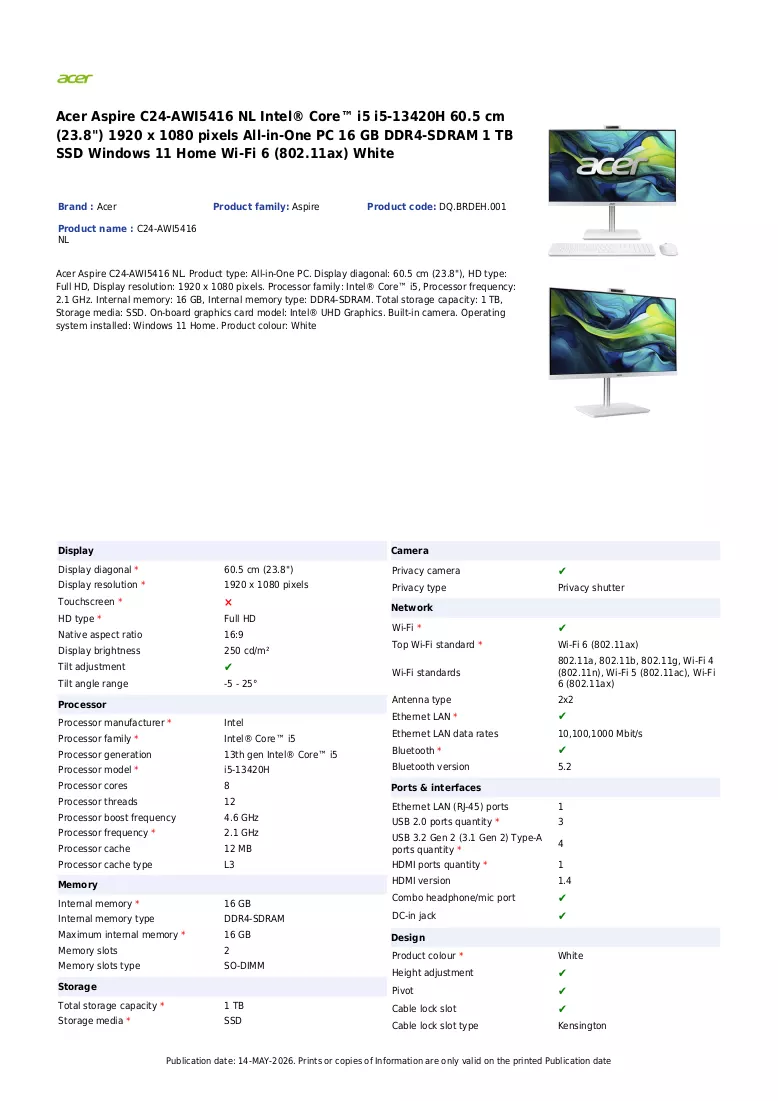 acer

Acer Aspire C24-AWI5416 NL Intel® Core™ i5 i5-13420H 60.5 cm (23.8") 1920 x 1080 pixels All-in-One PC 16 GB DDR4-SDRAM 1 TB SSD Windows 11 Home Wi-Fi 6 (802.11ax) White

Brand : Acer
Product family: Aspire
Product code: DQ.BRDEH.001
Product name : C24-AWI5416 NL

Acer Aspire C24-AWI5416 NL. Product type: All-in-One PC. Display diagonal: 60.5 cm (23.8"), HD type: Full HD, Display resolution: 1920 x 1080 pixels. Processor family: Intel® Core™ i5, Processor frequency: 2.1 GHz. Internal memory: 16 GB, Internal memory type: DDR4-SDRAM. Total storage capacity: 1 TB, Storage media: SSD. On-board graphics card model: Intel® UHD Graphics. Built-in camera. Operating system installed: Windows 11 Home. Product colour: White

Display
Display diagonal * 60.5 cm (23.8")
Display resolution * 1920 x 1080 pixels
Touchscreen * ✗
HD type * Full HD
Native aspect ratio 16:9
Display brightness 250 cd/m²
Tilt adjustment ✔
Tilt angle range -5 - 25°

Processor
Processor manufacturer * Intel
Processor family * Intel® Core™ i5
Processor generation 13th gen Intel® Core™ i5
Processor model * i5-13420H
Processor cores 8
Processor threads 12
Processor boost frequency 4.6 GHz
Processor frequency * 2.1 GHz
Processor cache 12 MB
Processor cache type L3

Memory
Internal memory * 16 GB
Internal memory type DDR4-SDRAM
Maximum internal memory * 16 GB
Memory slots 2
Memory slots type SO-DIMM

Storage
Total storage capacity * 1 TB
Storage media * SSD

Camera
Privacy camera ✔
Privacy type Privacy shutter

Network
Wi-Fi * ✔
Top Wi-Fi standard * Wi-Fi 6 (802.11ax)
Wi-Fi standards 802.11a, 802.11b, 802.11g, Wi-Fi 4 (802.11n), Wi-Fi 5 (802.11ac), Wi-Fi 6 (802.11ax)
Antenna type 2x2
Ethernet LAN * ✔
Ethernet LAN data rates 10,100,1000 Mbit/s
Bluetooth * ✔
Bluetooth version 5.2

Ports & interfaces
Ethernet LAN (RJ-45) ports 1
USB 2.0 ports quantity * 3
USB 3.2 Gen 2 (3.1 Gen 2) Type-A ports quantity * 4
HDMI ports quantity * 1
HDMI version 1.4
Combo headphone/mic port ✔
DC-in jack ✔

Design
Product colour * White
Height adjustment ✔
Pivot ✔
Cable lock slot ✔
Cable lock slot type Kensington

Publication date: 14-MAY-2026. Prints or copies of Information are only valid on the printed Publication date